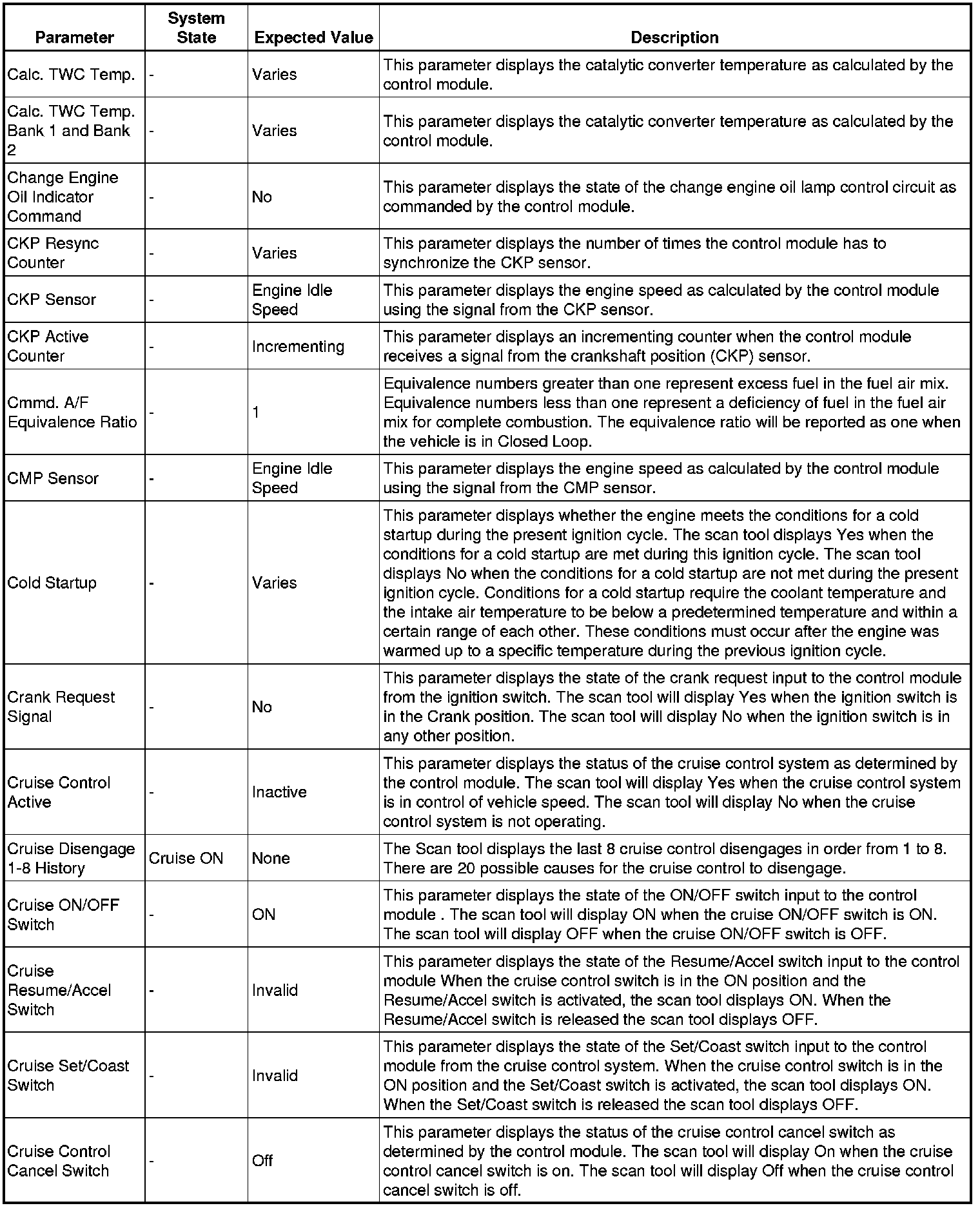 | Parameter | System State | Expected Value | Description |
|---|---|---|---|
| Calc. TWC Temp. | - | Varies | This parameter displays the catalytic converter temperature as calculated by the control module. |
| Calc. TWC Temp. Bank 1 and Bank 2 | - | Varies | This parameter displays the catalytic converter temperature as calculated by the control module. |
| Change Engine Oil Indicator Command | - | No | This parameter displays the state of the change engine oil lamp control circuit as commanded by the control module. |
| CKP Resync Counter | - | Varies | This parameter displays the number of times the control module has to synchronize the CKP sensor. |
| CKP Sensor | - | Engine Idle Speed | This parameter displays the engine speed as calculated by the control module using the signal from the CKP sensor. |
| CKP Active Counter | - | Incrementing | This parameter displays an incrementing counter when the control module receives a signal from the crankshaft position (CKP) sensor. |
| Cmmd. A/F Equivalence Ratio | - | 1 | Equivalence numbers greater than one represent excess fuel in the fuel air mix. Equivalence numbers less than one represent a deficiency of fuel in the fuel air mix for complete combustion. The equivalence ratio will be reported as one when the vehicle is in Closed Loop. |
| CMP Sensor | - | Engine Idle Speed | This parameter displays the engine speed as calculated by the control module using the signal from the CMP sensor. |
| Cold Startup | - | Varies | This parameter displays whether the engine meets the conditions for a cold startup during the present ignition cycle. The scan tool displays Yes when the conditions for a cold startup are met during this ignition cycle. The scan tool displays No when the conditions for a cold startup are not met during the present ignition cycle. Conditions for a cold startup require the coolant temperature and the intake air temperature to be below a predetermined temperature and within a certain range of each other. These conditions must occur after the engine was warmed up to a specific temperature during the previous ignition cycle. |
| Crank Request Signal | - | No | This parameter displays the state of the crank request input to the control module from the ignition switch. The scan tool will display Yes when the ignition switch is in the Crank position. The scan tool will display No when the ignition switch is in any other position. |
| Cruise Control Active | - | Inactive | This parameter displays the status of the cruise control system as determined by the control module. The scan tool will display Yes when the cruise control system is in control of vehicle speed. The scan tool will display No when the cruise control system is not operating. |
| Cruise Disengage 1-8 History | Cruise ON | None | The Scan tool displays the last 8 cruise control disengages in order from 1 to 8. There are 20 possible causes for the cruise control to disengage. |
| Cruise ON/OFF Switch | - | ON | This parameter displays the state of the ON/OFF switch input to the control module . The scan tool will display ON when the cruise ON/OFF switch is ON. The scan tool will display OFF when the cruise ON/OFF switch is OFF. |
| Cruise Resume/Accel Switch | - | Invalid | This parameter displays the state of the Resume/Accel switch input to the control module When the cruise control switch is in the ON position and the Resume/Accel switch is activated, the scan tool displays ON. When the Resume/Accel switch is released the scan tool displays OFF. |
| Cruise Set/Coast Switch | - | Invalid | This parameter displays the state of the Set/Coast switch input to the control module from the cruise control system. When the cruise control switch is in the ON position and the Set/Coast switch is activated, the scan tool displays ON. When the Set/Coast switch is released the scan tool displays OFF. |
| Cruise Control Cancel Switch | - | Off | This parameter displays the status of the cruise control cancel switch as determined by the control module. The scan tool will display On when the cruise control cancel switch is on. The scan tool will display Off when the cruise control cancel switch is off. |